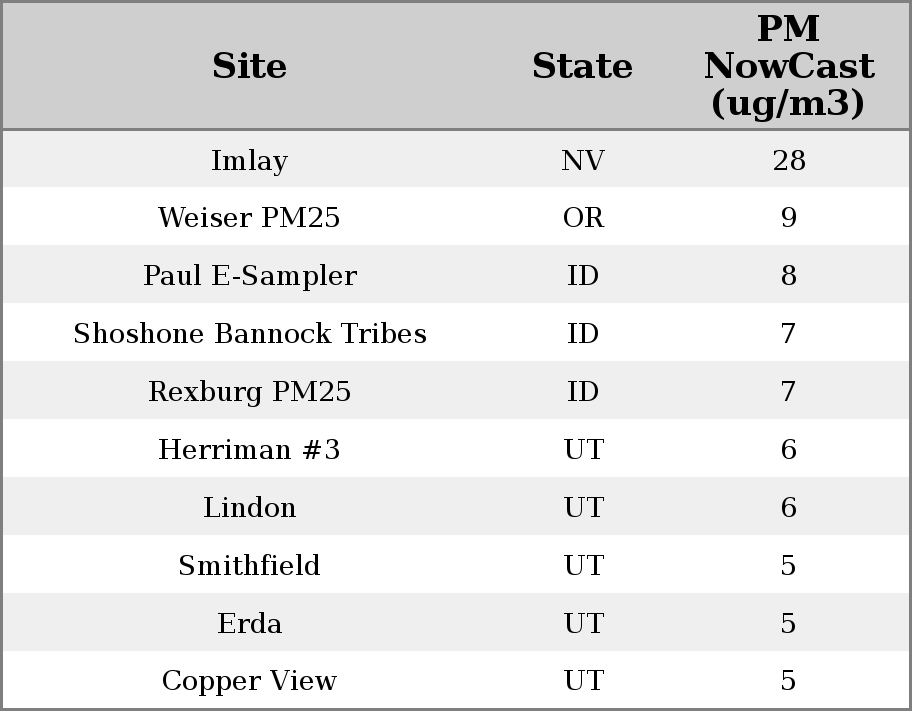 | Site | State | PM NowCast (ug/m3) |
|---|---|---|
| Imlay | NV | 28 |
| Weiser PM25 | OR | 9 |
| Paul E-Sampler | ID | 8 |
| Shoshone Bannock Tribes | ID | 7 |
| Rexburg PM25 | ID | 7 |
| Herriman #3 | UT | 6 |
| Lindon | UT | 6 |
| Smithfield | UT | 5 |
| Erda | UT | 5 |
| Copper View | UT | 5 |